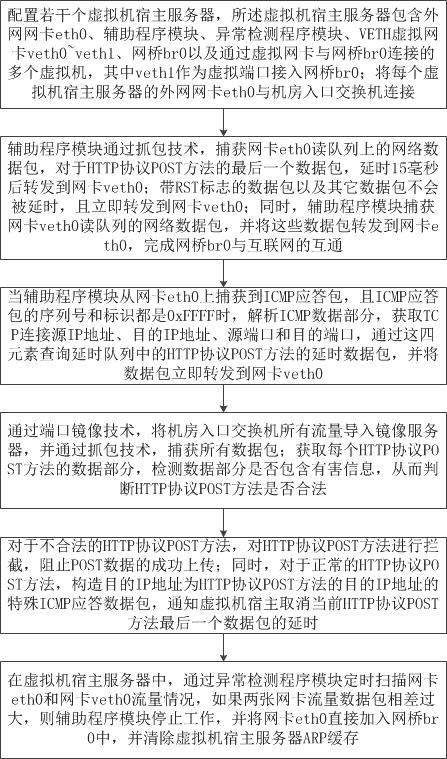 配置若干个虚拟机宿主服务器，所述虚拟机宿主服务器包含外网网卡eth0、辅助程序模块、异常检测程序模块、VETH虚拟网卡veth0~veth1、网桥br0以及通过虚拟网卡与网桥br0连接的多个虚拟机，其中veth1作为虚拟端口接入网桥br0；将每个虚拟机宿主服务器的外网网卡eth0与机房入口交换机连接

辅助程序模块通过抓包技术，捕获网卡eth0读队列上的网络数据包，对于HTTP协议POST方法的最后一个数据包，延时15毫秒后转发到网卡veth0；带RST标志的数据包以及其它数据包不会被延时，且立即转发到网卡veth0；同时，辅助程序模块捕获网卡veth0读队列的网络数据包，并将这些数据包转发到网卡eth0，完成网桥br0与互联网的互通

当辅助程序模块从网卡eth0上捕获到ICMP应答包，且ICMP应答包的序列号和标识都是0xFFFF时，解析ICMP数据部分，获取TCP连接源IP地址、目的IP地址、源端口和目的端口，通过这四元素查询延时队列中的HTTP协议POST方法的延时数据包，并将数据包立即转发到网卡veth0

通过端口镜像技术，将机房入口交换机所有流量导入镜像服务器，并通过抓包技术，捕获所有数据包；获取每个HTTP协议POST方法的数据部分，检测数据部分是否包含有害信息，从而判断HTTP协议POST方法是否合法

对于不合法的HTTP协议POST方法，对HTTP协议POST方法进行拦截，阻止POST数据的成功上传；同时，对于正常的HTTP协议POST方法，构造目的IP地址为HTTP协议POST方法的目的IP地址的特殊ICMP应答数据包，通知虚拟机宿主取消当前HTTP协议POST方法最后一个数据包的延时

在虚拟机宿主服务器中，通过异常检测程序模块定时扫描网卡eth0和网卡veth0流量情况，如果两张网卡流量数据包相差过大，则辅助程序模块停止工作，并将网卡eth0直接加入网桥br0中，并清除虚拟机宿主服务器ARP缓存